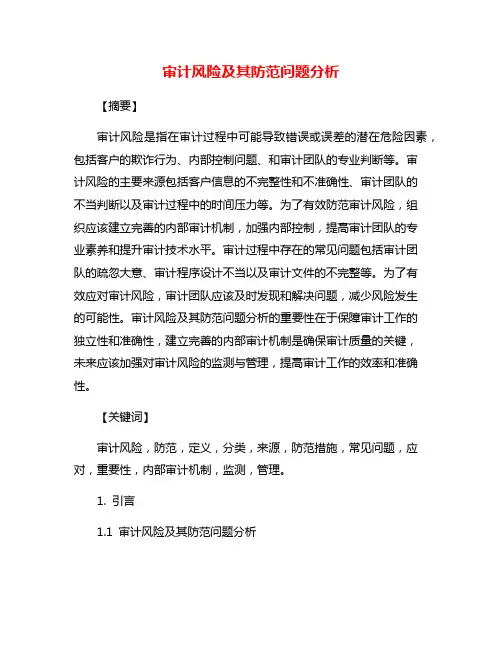 审计风险及其防范问题分析

【摘要】

审计风险是指在审计过程中可能导致错误或误差的潜在危险因素，包括客户的欺诈行为、内部控制问题、和审计团队的专业判断等。审计风险的主要来源包括客户信息的不完整性和不准确性、审计团队的不当判断以及审计过程中的时间压力等。为了有效防范审计风险，组织应该建立完善的内部审计机制，加强内部控制，提高审计团队的专业素养和提升审计技术水平。审计过程中存在的常见问题包括审计团队的疏忽大意、审计程序设计不当以及审计文件的不完整等。为了有效应对审计风险，审计团队应该及时发现和解决问题，减少风险发生的可能性。审计风险及其防范问题分析的重要性在于保障审计工作的独立性和准确性，建立完善的内部审计机制是确保审计质量的关键，未来应该加强对审计风险的监测与管理，提高审计工作的效率和准确性。

【关键词】

审计风险，防范，定义，分类，来源，防范措施，常见问题，应对，重要性，内部审计机制，监测，管理。

1. 引言

1.1 审计风险及其防范问题分析